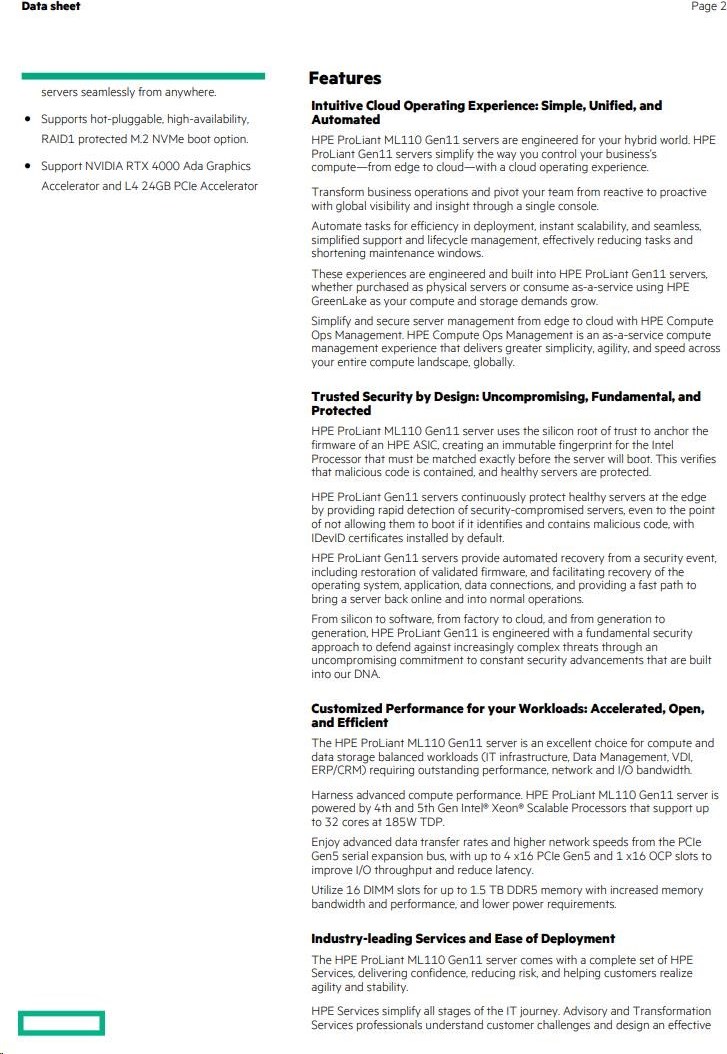 Data sheet

Page 2

servers seamlessly from anywhere.

• Supports hot-pluggable, high-availability, RAID1 protected M.2 NVMe boot option.

• Support NVIDIA RTX 4000 Ada Graphics Accelerator and L4 24GB PCIe Accelerator

Features

Intuitive Cloud Operating Experience: Simple, Unified, and Automated

HPE ProLiant ML110 Gen11 servers are engineered for your hybrid world. HPE ProLiant Gen11 servers simplify the way you control your business's compute—from edge to cloud—with a cloud operating experience.

Transform business operations and pivot your team from reactive to proactive with global visibility and insight through a single console.

Automate tasks for efficiency in deployment, instant scalability, and seamless, simplified support and lifecycle management, effectively reducing tasks and shortening maintenance windows.

These experiences are engineered and built into HPE ProLiant Gen11 servers, whether purchased as physical servers or consume as-a-service using HPE GreenLake as your compute and storage demands grow.

Simplify and secure server management from edge to cloud with HPE Compute Ops Management. HPE Compute Ops Management is an as-a-service compute management experience that delivers greater simplicity, agility, and speed across your entire compute landscape, globally.

Trusted Security by Design: Uncompromising, Fundamental, and Protected

HPE ProLiant ML110 Gen11 server uses the silicon root of trust to anchor the firmware of an HPE ASIC, creating an immutable fingerprint for the Intel Processor that must be matched exactly before the server will boot. This verifies that malicious code is contained, and healthy servers are protected.

HPE ProLiant Gen11 servers continuously protect healthy servers at the edge by providing rapid detection of security-compromised servers, even to the point of not allowing them to boot if it identifies and contains malicious code, with IDevID certificates installed by default.

HPE ProLiant Gen11 servers provide automated recovery from a security event, including restoration of validated firmware, and facilitating recovery of the operating system, application, data connections, and providing a fast path to bring a server back online and into normal operations.

From silicon to software, from factory to cloud, and from generation to generation, HPE ProLiant Gen11 is engineered with a fundamental security approach to defend against increasingly complex threats through an uncompromising commitment to constant security advancements that are built into our DNA.

Customized Performance for your Workloads: Accelerated, Open, and Efficient

The HPE ProLiant ML110 Gen11 server is an excellent choice for compute and data storage balanced workloads (IT infrastructure, Data Management, VDI, ERP/CRM) requiring outstanding performance, network and I/O bandwidth.

Harness advanced compute performance. HPE ProLiant ML110 Gen11 server is powered by 4th and 5th Gen Intel® Xeon® Scalable Processors that support up to 32 cores at 185W TDP.

Enjoy advanced data transfer rates and higher network speeds from the PCIe Gen5 serial expansion bus, with up to 4 x16 PCIe Gen5 and 1 x16 OCP slots to improve I/O throughput and reduce latency.

Utilize 16 DIMM slots for up to 1.5 TB DDR5 memory with increased memory bandwidth and performance, and lower power requirements.

Industry-leading Services and Ease of Deployment

The HPE ProLiant ML110 Gen11 server comes with a complete set of HPE Services, delivering confidence, reducing risk, and helping customers realize agility and stability.

HPE Services simplify all stages of the IT journey. Advisory and Transformation Services professionals understand customer challenges and design an effective